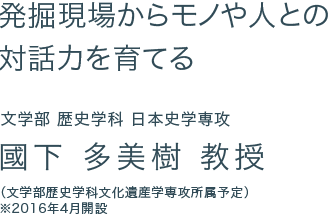 発掘現場からモノや人との対話力を育てる

文学部 歴史学科 日本史学専攻

國下 多美樹 教授

（文学部歴史学科文化遺産学専攻所属予定）
※2016年4月開設